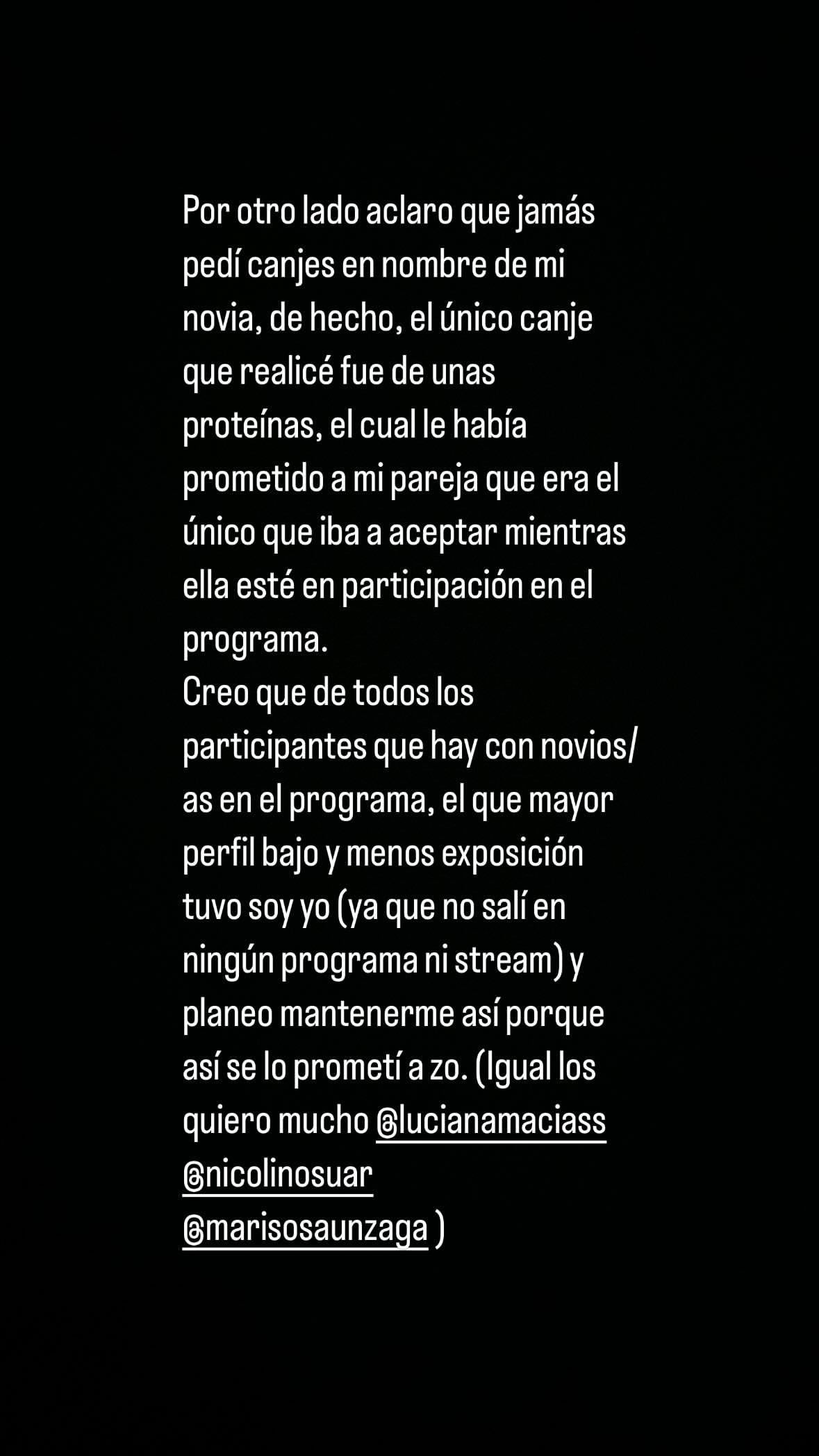 Por otro lado aclaro que jamás pedí canjes en nombre de mi novia, de hecho, el único canje que realicé fue de unas proteínas, el cual le había prometido a mi pareja que era el único que iba a aceptar mientras ella esté en participación en el programa.
Creo que de todos los participantes que hay con novios/as en el programa, el que mayor perfil bajo y menos exposición tuvo soy yo (ya que no salí en ningún programa ni stream) y planeo mantenerme así porque así se lo prometí a zo. (Igual los quiero mucho @lucianamaciass @nicolinosuar @marisosaunzaga )